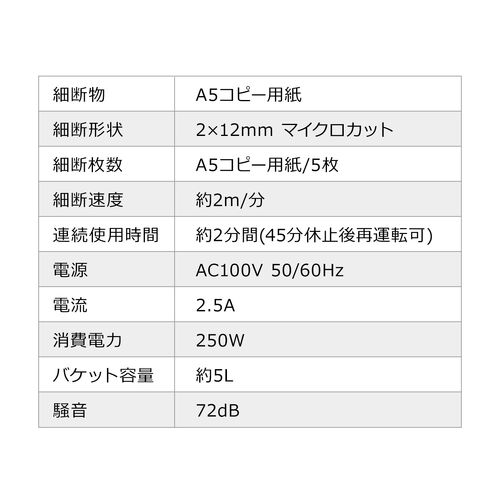 | 細断物 | A5コピー用紙 |
|---|---|
| 細断形状 | 2×12mm マイクロカット |
| 細断枚数 | A5コピー用紙/5枚 |
| 細断速度 | 約2m/分 |
| 連続使用時間 | 約2分間(45分休止後再運転可) |
| 電源 | AC100V 50/60Hz |
| 電流 | 2.5A |
| 消費電力 | 250W |
| バケット容量 | 約5L |
| 騒音 | 72dB |